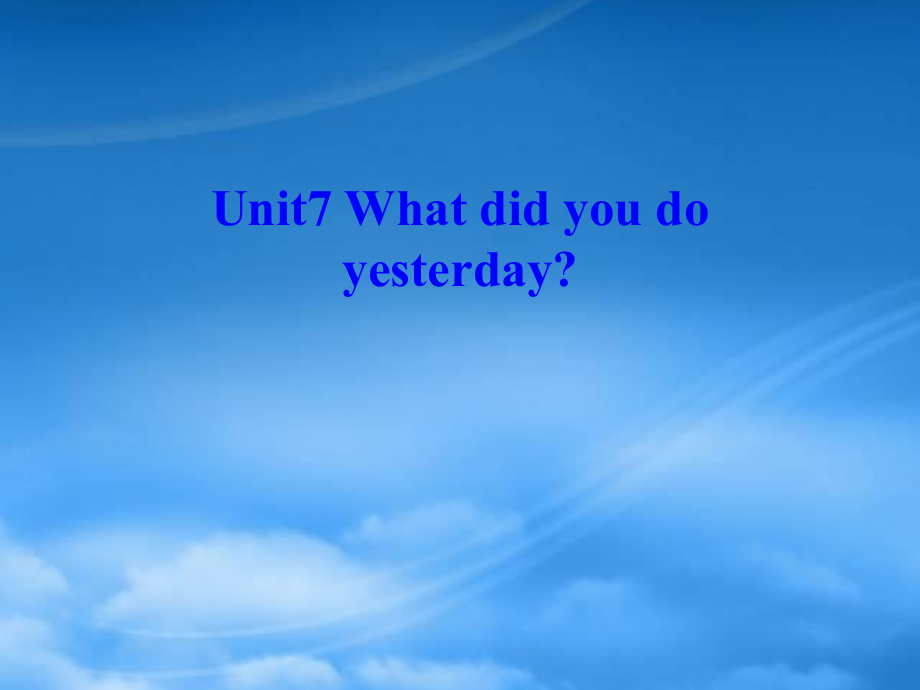 Unit7 What did you do yesterday?